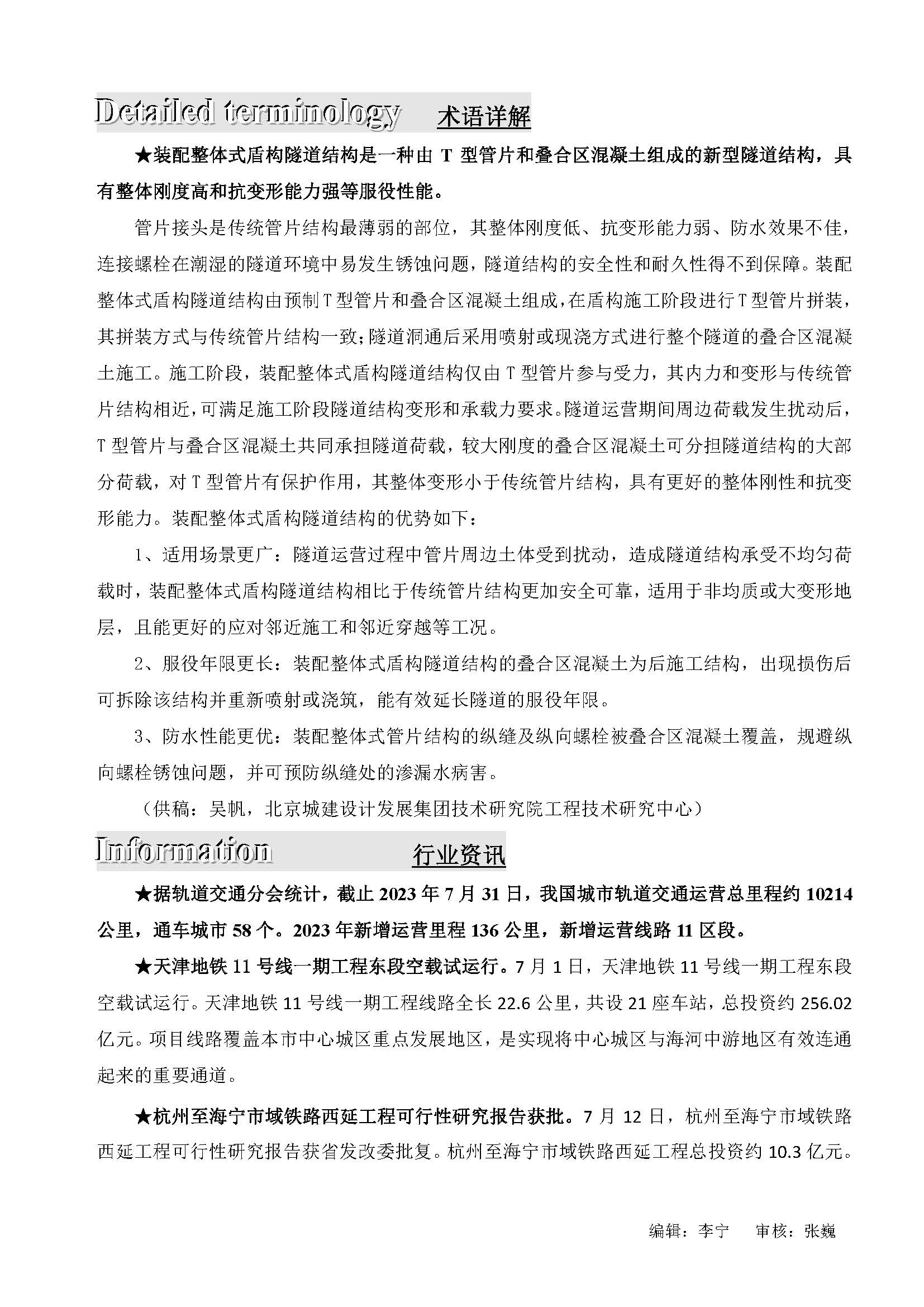 Detailed terminology 术语详解

★装配整体式盾构隧道结构是一种由 T 型管片和叠合区混凝土组成的新型隧道结构，具有整体刚度高和抗变形能力强等服役性能。

管片接头是传统管片结构最薄弱的部位，其整体刚度低、抗变形能力弱、防水效果不佳，连接螺栓在潮湿的隧道环境中易发生锈蚀问题，隧道结构的安全性和耐久性得不到保障。装配整体式盾构隧道结构由预制T型管片和叠合区混凝土组成，在盾构施工阶段进行T型管片拼装，其拼装方式与传统管片结构一致；隧道洞通后采用喷射或现浇方式进行整个隧道的叠合区混凝土施工。施工阶段，装配整体式盾构隧道结构仅由T型管片参与受力，其内力和变形与传统管片结构相近，可满足施工阶段隧道结构变形和承载力要求。隧道运营期间周边荷载发生扰动后，T型管片与叠合区混凝土共同承担隧道荷载，较大刚度的叠合区混凝土可分担隧道结构的大部分荷载，对T型管片有保护作用，其整体变形小于传统管片结构，具有更好的整体刚性和抗变形能力。装配整体式盾构隧道结构的优势如下：

1、适用场景更广：隧道运营过程中管片周边土体受到扰动，造成隧道结构承受不均匀荷载时，装配整体式盾构隧道结构相比于传统管片结构更加安全可靠，适用于非均质或大变形地层，且能更好的应对邻近施工和邻近穿越等工况。

2、服役年限更长：装配整体式盾构隧道结构的叠合区混凝土为后施工结构，出现损伤后可拆除该结构并重新喷射或浇筑，能有效延长隧道的服役年限。

3、防水性能更优：装配整体式管片结构的纵缝及纵向螺栓被叠合区混凝土覆盖，规避纵向螺栓锈蚀问题，并可预防纵缝处的渗漏水病害。

（供稿：吴帆，北京城建设计发展集团技术研究院工程技术研究中心）

Information 行业资讯

★据轨道交通分会统计，截止 2023 年 7 月 31 日，我国城市轨道交通运营总里程约 10214 公里，通车城市 58 个。2023 年新增运营里程 136 公里，新增运营线路 11 区段。

★天津地铁 11 号线一期工程东段空载试运行。7 月 1 日，天津地铁 11 号线一期工程东段空载试运行。天津地铁 11 号线一期工程线路全长 22.6 公里，共设 21 座车站，总投资约 256.02 亿元。项目线路覆盖本市中心城区重点发展地区，是实现将中心城区与海河中游地区有效连通起来的重要通道。

★杭州至海宁市域铁路西延工程可行性研究报告获批。7 月 12 日，杭州至海宁市域铁路西延工程可行性研究报告获省发改委批复。杭州至海宁市域铁路西延工程总投资约 10.3 亿元。

编辑：李宁　审核：张巍